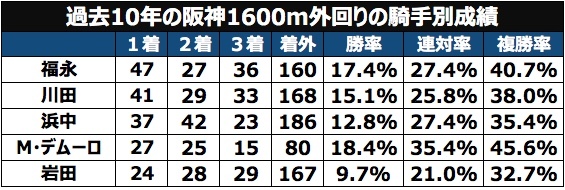 過去10年の阪神1600m外回りの騎手別成績

| | 1着 | 2着 | 3着 | 着外 | 勝率 | 連対率 | 複勝率 |
|---|---|---|---|---|---|---|---|
| 福永 | 47 | 27 | 36 | 160 | 17.4% | 27.4% | 40.7% |
| 川田 | 41 | 29 | 33 | 168 | 15.1% | 25.8% | 38.0% |
| 浜中 | 37 | 42 | 23 | 186 | 12.8% | 27.4% | 35.4% |
| M・デムーロ | 27 | 25 | 15 | 80 | 18.4% | 35.4% | 45.6% |
| 岩田 | 24 | 28 | 29 | 167 | 9.7% | 21.0% | 32.7% |